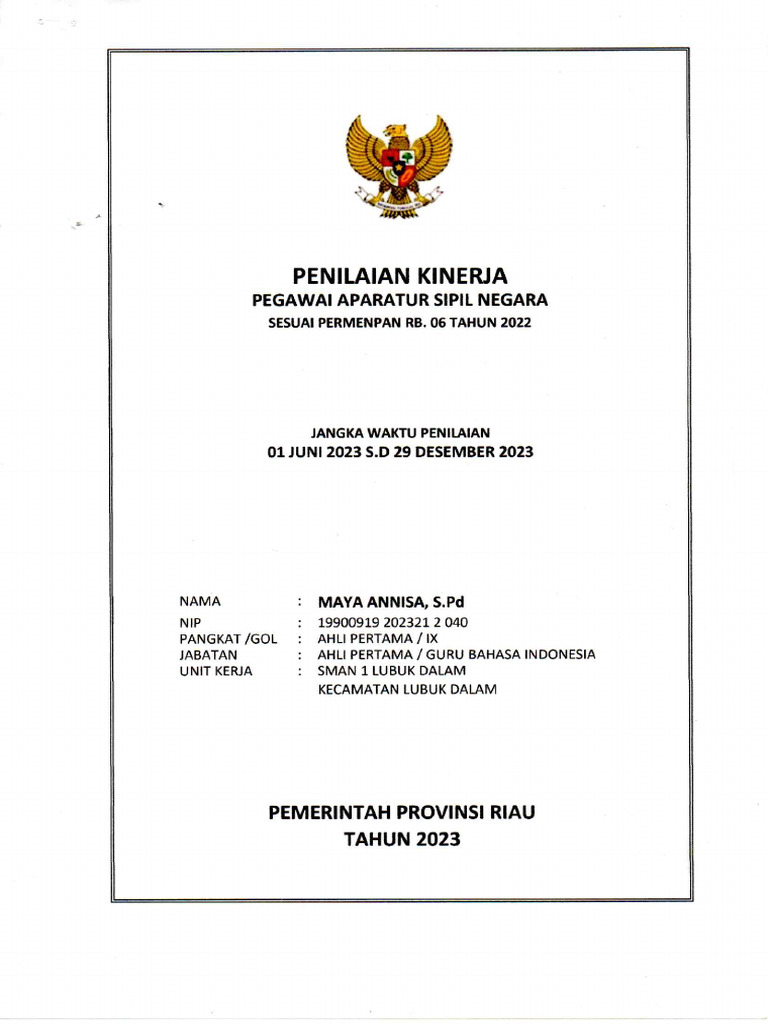 PENILAIAN KINERJA
PEGAWAI APARATUR SIPIL NEGARA
SESUAI PERMENPAN RB. 06 TAHUN 2022

JANGKA WAKTU PENILAIAN
01 JUNI 2023 S.D 29 DESEMBER 2023

NAMA : MAYA ANNISA, S.Pd
NIP : 19900919 202321 2 040
PANGKAT /GOL : AHLI PERTAMA / IX
JABATAN : AHLI PERTAMA / GURU BAHASA INDONESIA
UNIT KERJA : SMAN 1 LUBUK DALAM
KECAMATAN LUBUK DALAM

PEMERINTAH PROVINSI RIAU
TAHUN 2023